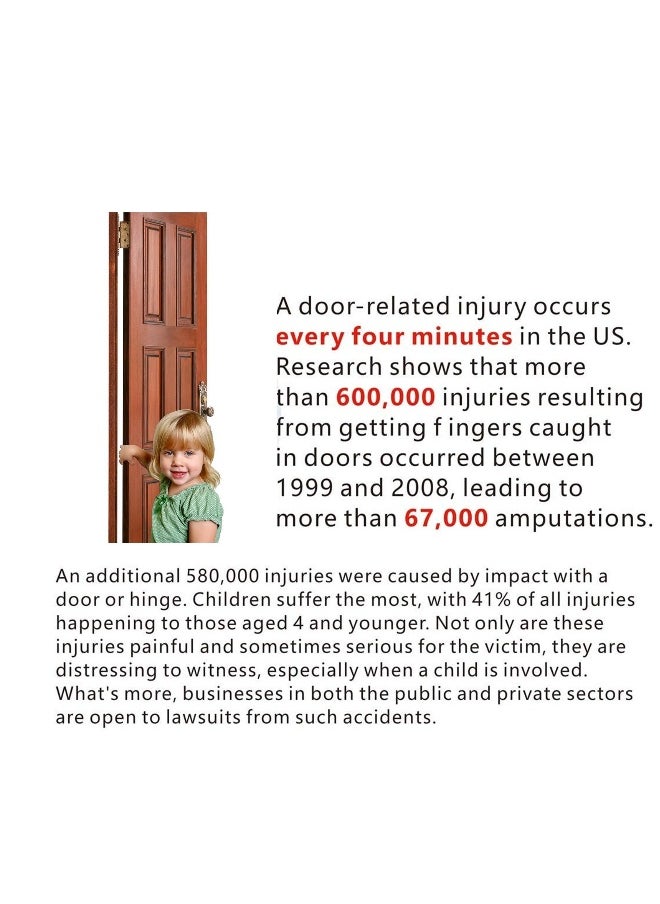 A door-related injury occurs every four minutes in the US. Research shows that more than 600,000 injuries resulting from getting f ingers caught in doors occurred between 1999 and 2008, leading to more than 67,000 amputations.

An additional 580,000 injuries were caused by impact with a door or hinge. Children suffer the most, with 41% of all injuries happening to those aged 4 and younger. Not only are these injuries painful and sometimes serious for the victim, they are distressing to witness, especially when a child is involved. What's more, businesses in both the public and private sectors are open to lawsuits from such accidents.